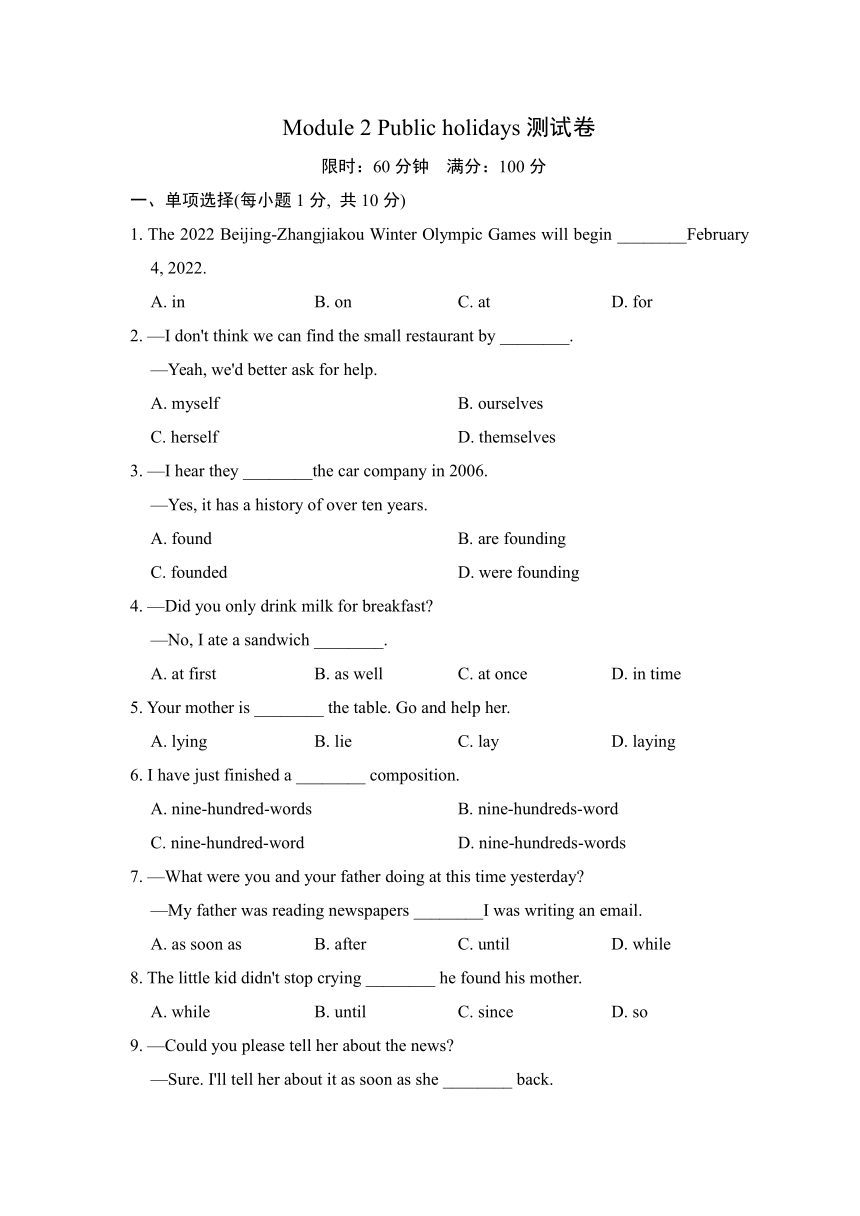 Module 2 Public holidays 测试卷

限时：60 分钟　满分：100 分

一、单项选择(每小题 1 分, 共 10 分)

1. The 2022 Beijing-Zhangjiakou Winter Olympic Games will begin ________February 4, 2022.

A. in　B. on　C. at　D. for

2. —I don't think we can find the small restaurant by ________.

—Yeah, we'd better ask for help.

A. myself　B. ourselves

C. herself　D. themselves

3. —I hear they ________the car company in 2006.

—Yes, it has a history of over ten years.

A. found　B. are founding

C. founded　D. were founding

4. —Did you only drink milk for breakfast?

—No, I ate a sandwich ________.

A. at first　B. as well　C. at once　D. in time

5. Your mother is ________ the table. Go and help her.

A. lying　B. lie　C. lay　D. laying

6. I have just finished a ________ composition.

A. nine-hundred-words　B. nine-hundreds-word

C. nine-hundred-word　D. nine-hundreds-words

7. —What were you and your father doing at this time yesterday?

—My father was reading newspapers ________I was writing an email.

A. as soon as　B. after　C. until　D. while

8. The little kid didn't stop crying ________ he found his mother.

A. while　B. until　C. since　D. so

9. —Could you please tell her about the news?

—Sure. I'll tell her about it as soon as she ________ back.